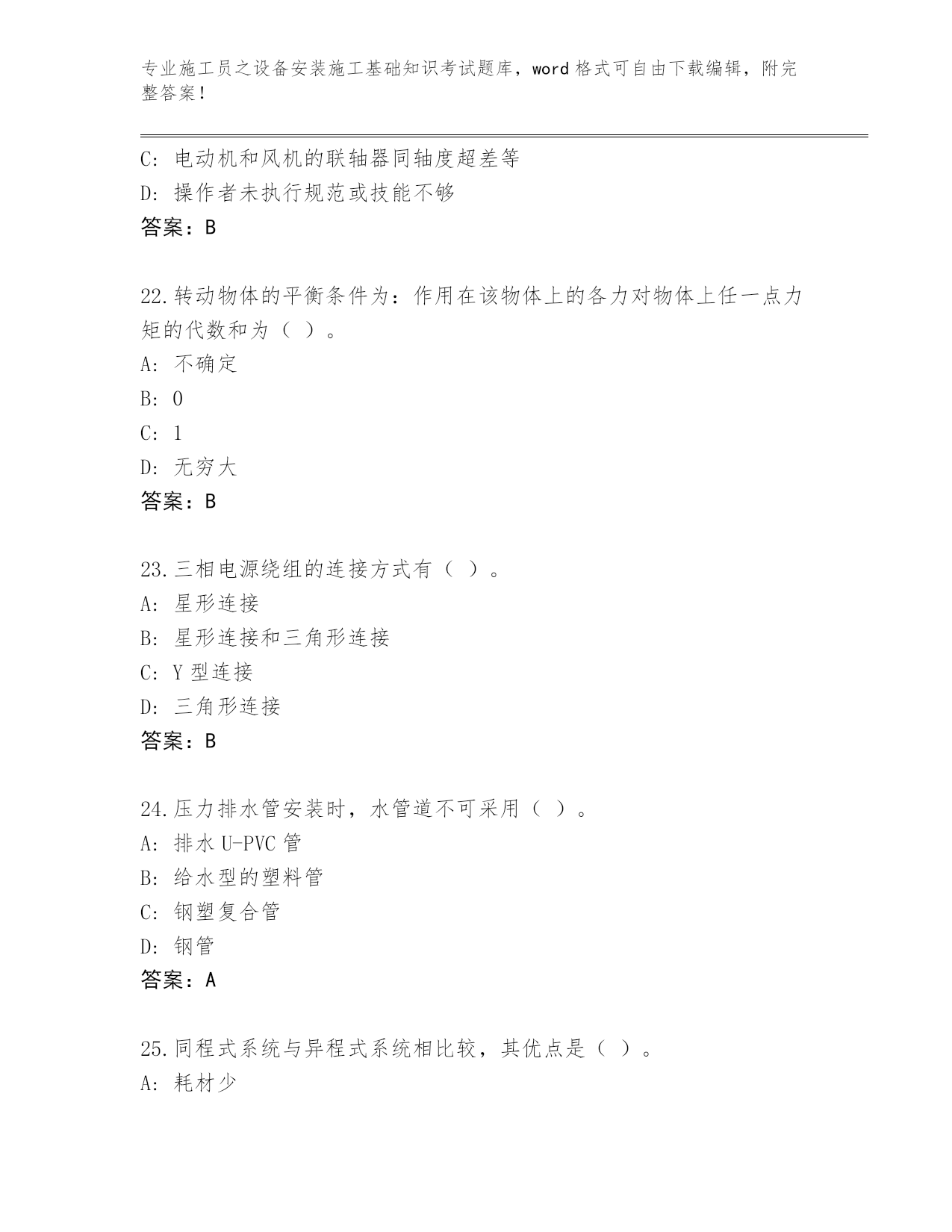 专业施工员之设备安装施工基础知识考试题库，word 格式可自由下载编辑，附完整答案！

C: 电动机和风机的联轴器同轴度超差等
D: 操作者未执行规范或技能不够
答案：B

22.转动物体的平衡条件为：作用在该物体上的各力对物体上任一点力矩的代数和为（ ）。
A: 不确定
B: 0
C: 1
D: 无穷大
答案：B

23.三相电源绕组的连接方式有（ ）。
A: 星形连接
B: 星形连接和三角形连接
C: Y 型连接
D: 三角形连接
答案：B

24.压力排水管安装时，水管道不可采用（ ）。
A: 排水 U-PVC 管
B: 给水型的塑料管
C: 钢塑复合管
D: 钢管
答案：A

25.同程式系统与异程式系统相比较，其优点是（ ）。
A: 耗材少